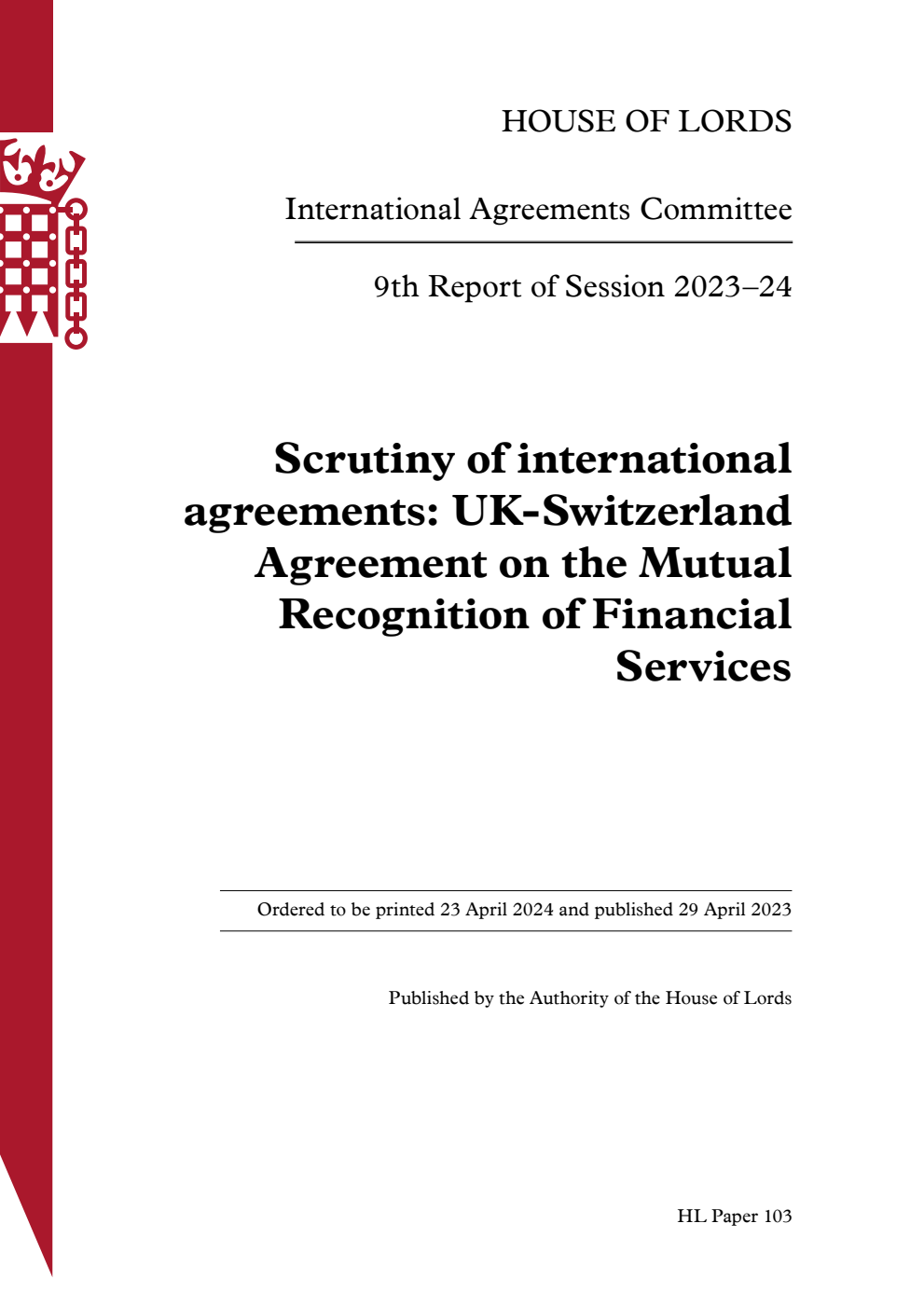 HOUSE OF LORDS

International Agreements Committee

9th Report of Session 2023–24

Scrutiny of international agreements: UK-Switzerland Agreement on the Mutual Recognition of Financial Services

Ordered to be printed 23 April 2024 and published 29 April 2023

Published by the Authority of the House of Lords

HL Paper 103